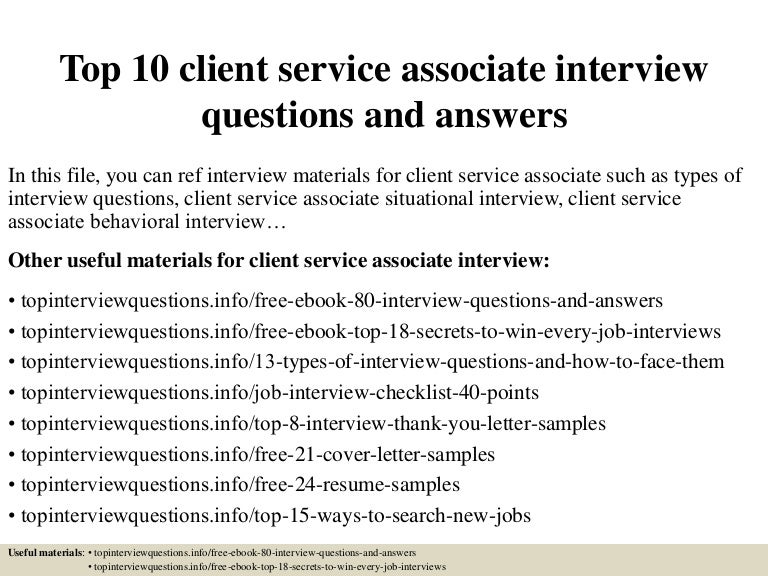 Top 10 client service associate interview questions and answers

In this file, you can ref interview materials for client service associate such as types of interview questions, client service associate situational interview, client service associate behavioral interview…

Other useful materials for client service associate interview:

• topinterviewquestions.info/free-ebook-80-interview-questions-and-answers
• topinterviewquestions.info/free-ebook-top-18-secrets-to-win-every-job-interviews
• topinterviewquestions.info/13-types-of-interview-questions-and-how-to-face-them
• topinterviewquestions.info/job-interview-checklist-40-points
• topinterviewquestions.info/top-8-interview-thank-you-letter-samples
• topinterviewquestions.info/free-21-cover-letter-samples
• topinterviewquestions.info/free-24-resume-samples
• topinterviewquestions.info/top-15-ways-to-search-new-jobs

Useful materials: • topinterviewquestions.info/free-ebook-80-interview-questions-and-answers
• topinterviewquestions.info/free-ebook-top-18-secrets-to-win-every-job-interviews